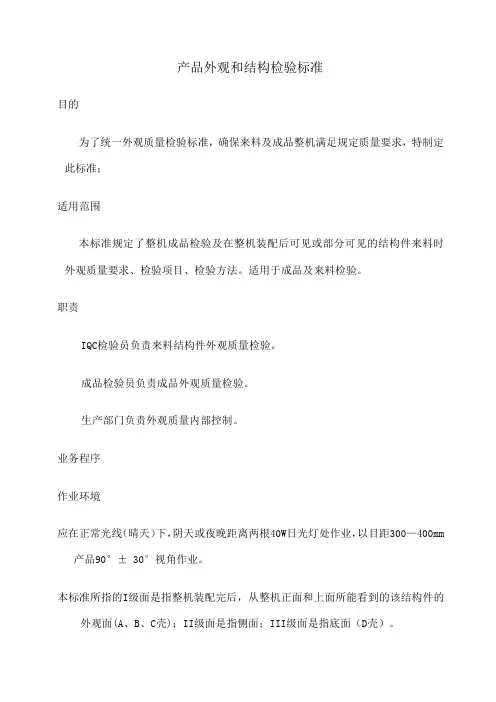 产品外观和结构检验标准

目的

为了统一外观质量检验标准，确保来料及成品整机满足规定质量要求，特制定此标准；

适用范围

本标准规定了整机成品检验及在整机装配后可见或部分可见的结构件来料时外观质量要求、检验项目、检验方法。适用于成品及来料检验。

职责

IQC检验员负责来料结构件外观质量检验。

成品检验员负责成品外观质量检验。

生产部门负责外观质量内部控制。

业务程序

作业环境

应在正常光线(晴天)下,阴天或夜晚距离两根40W日光灯处作业,以目距300—400mm产品90° ± 30° 视角作业。

本标准所指的I级面是指整机装配完后，从整机正面和上面所能看到的该结构件的外观面(A、B、C壳)；II级面是指侧面；III级面是指底面（D壳）。